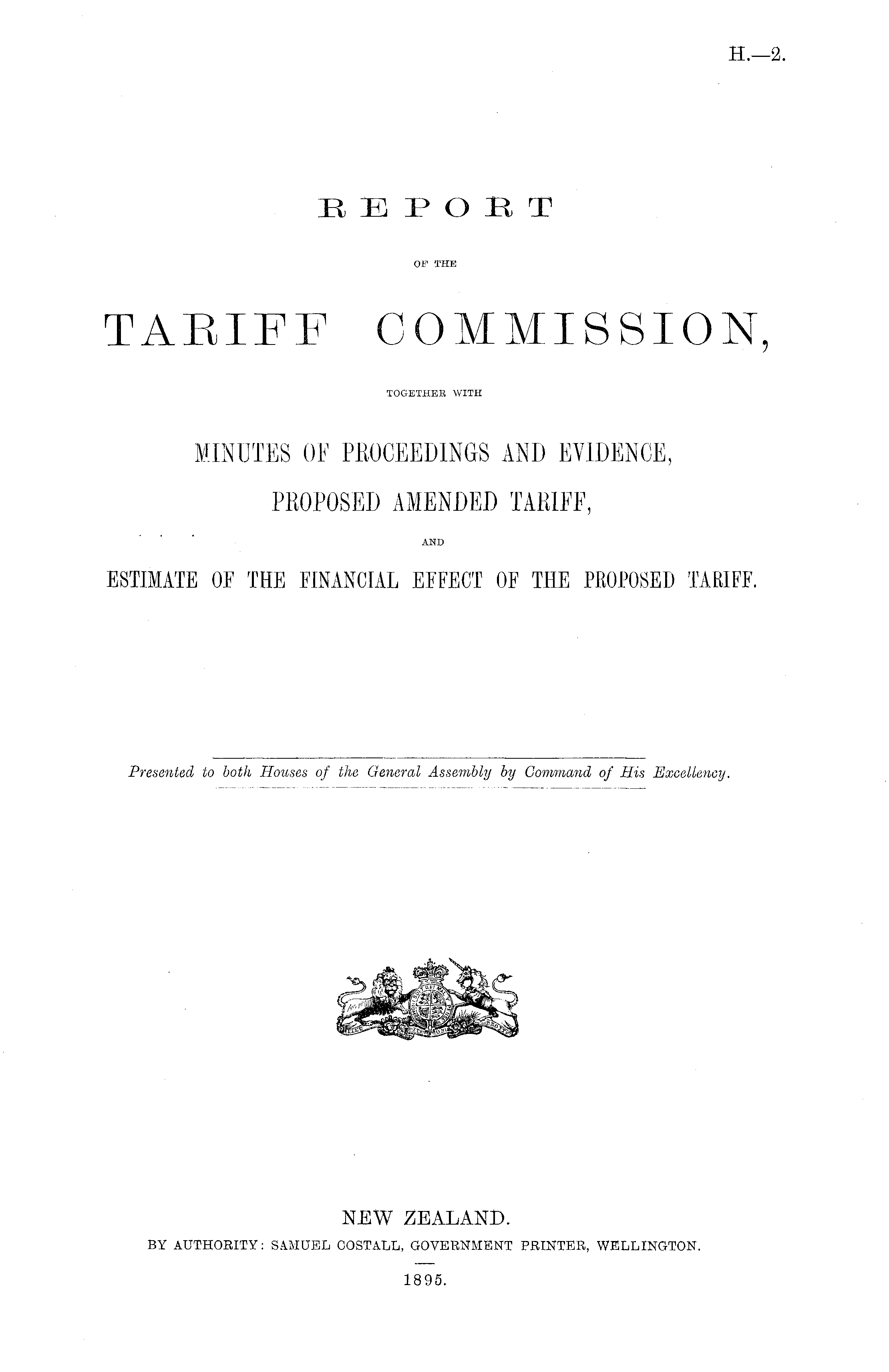 H.—2.

REPORT

OF THE

TARIFF COMMISSION,

TOGETHER WITH

MINUTES OF PROCEEDINGS AND EVIDENCE,

PROPOSED AMENDED TARIFF,

AND

ESTIMATE OF THE FINANCIAL EFFECT OF THE PROPOSED TARIFF.

Presented to both Houses of the General Assembly by Command of His Excellency.

NEW ZEALAND.
BY AUTHORITY: SAMUEL COSTALL, GOVERNMENT PRINTER, WELLINGTON.
1895.